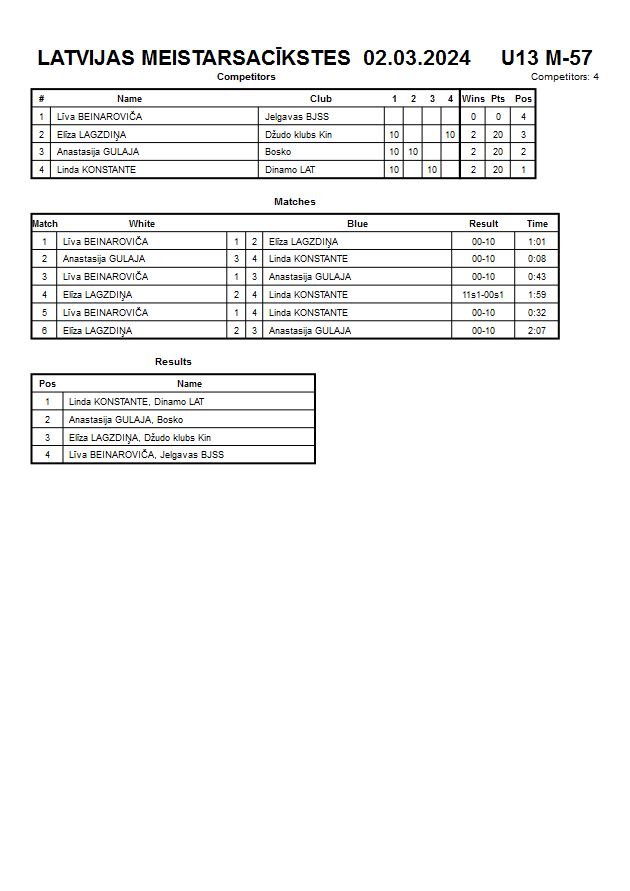 LATVIJAS MEISTARSACĪKSTES 02.03.2024 U13 M-57

Competitors

Competitors: 4

| # | Name | Club | 1 | 2 | 3 | 4 | Wins | Pts | Pos |
|---|---|---|---|---|---|---|---|---|---|
| 1 | Līva BEINAROVIČA | Jelgavas BJSS | | | | | 0 | 0 | 4 |
| 2 | Elīza LAGZDIŅA | Džudo klubs Kin | 10 | | | 10 | 2 | 20 | 3 |
| 3 | Anastasija GULAJA | Bosko | 10 | 10 | | | 2 | 20 | 2 |
| 4 | Linda KONSTANTE | Dinamo LAT | 10 | | 10 | | 2 | 20 | 1 |

Matches

| Match | White | | | Blue | Result | Time |
|---|---|---|---|---|---|---|
| 1 | Līva BEINAROVIČA | 1 | 2 | Elīza LAGZDIŅA | 00-10 | 1:01 |
| 2 | Anastasija GULAJA | 3 | 4 | Linda KONSTANTE | 00-10 | 0:08 |
| 3 | Līva BEINAROVIČA | 1 | 3 | Anastasija GULAJA | 00-10 | 0:43 |
| 4 | Elīza LAGZDIŅA | 2 | 4 | Linda KONSTANTE | 11s1-00s1 | 1:59 |
| 5 | Līva BEINAROVIČA | 1 | 4 | Linda KONSTANTE | 00-10 | 0:32 |
| 6 | Elīza LAGZDIŅA | 2 | 3 | Anastasija GULAJA | 00-10 | 2:07 |

Results

| Pos | Name |
|---|---|
| 1 | Linda KONSTANTE, Dinamo LAT |
| 2 | Anastasija GULAJA, Bosko |
| 3 | Elīza LAGZDIŅA, Džudo klubs Kin |
| 4 | Līva BEINAROVIČA, Jelgavas BJSS |